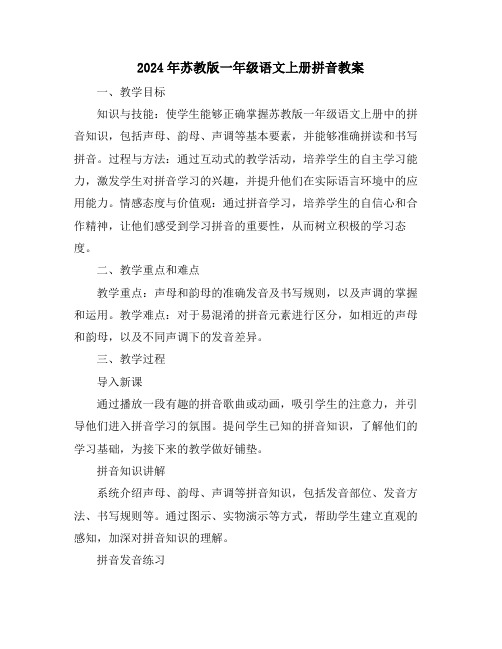 2024年苏教版一年级语文上册拼音教案

一、教学目标

知识与技能：使学生能够正确掌握苏教版一年级语文上册中的拼音知识，包括声母、韵母、声调等基本要素，并能够准确拼读和书写拼音。过程与方法：通过互动式的教学活动，培养学生的自主学习能力，激发学生对拼音学习的兴趣，并提升他们在实际语言环境中的应用能力。情感态度与价值观：通过拼音学习，培养学生的自信心和合作精神，让他们感受到学习拼音的重要性，从而树立积极的学习态度。

二、教学重点和难点

教学重点：声母和韵母的准确发音及书写规则，以及声调的掌握和运用。教学难点：对于易混淆的拼音元素进行区分，如相近的声母和韵母，以及不同声调下的发音差异。

三、教学过程

导入新课

通过播放一段有趣的拼音歌曲或动画，吸引学生的注意力，并引导他们进入拼音学习的氛围。提问学生已知的拼音知识，了解他们的学习基础，为接下来的教学做好铺垫。

拼音知识讲解

系统介绍声母、韵母、声调等拼音知识，包括发音部位、发音方法、书写规则等。通过图示、实物演示等方式，帮助学生建立直观的感知，加深对拼音知识的理解。

拼音发音练习